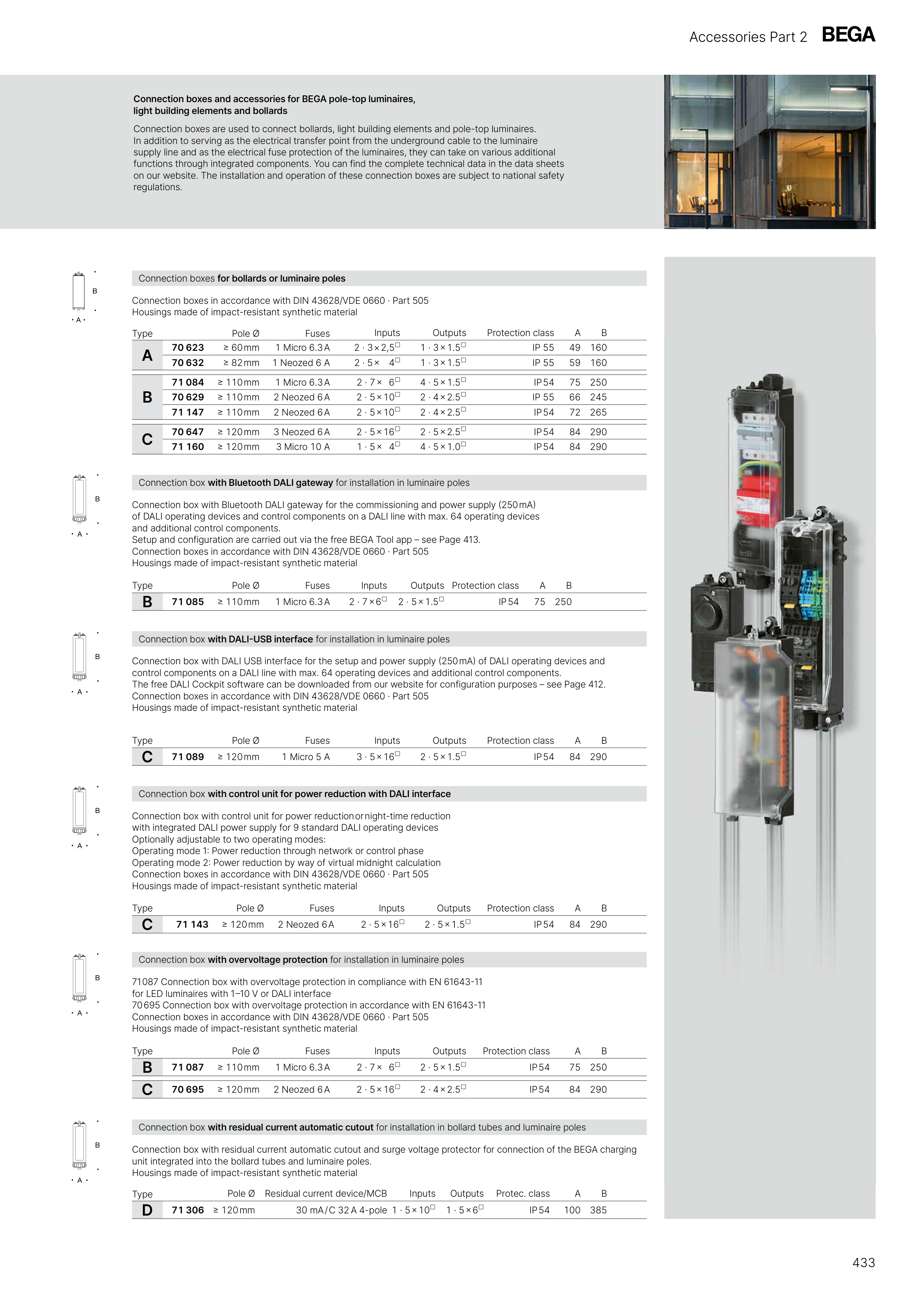 Accessories Part 2 BEGA

**Connection boxes and accessories for BEGA pole-top luminaires, light building elements and bollards**

Connection boxes are used to connect bollards, light building elements and pole-top luminaires. In addition to serving as the electrical transfer point from the underground cable to the luminaire supply line and as the electrical fuse protection of the luminaires, they can take on various additional functions through integrated components. You can find the complete technical data in the data sheets on our website. The installation and operation of these connection boxes are subject to national safety regulations.

B
A

Connection boxes **for bollards or luminaire poles**

Connection boxes in accordance with DIN 43628/VDE 0660 · Part 505
Housings made of impact-resistant synthetic material

| Type | | Pole Ø | Fuses | Inputs | Outputs | Protection class | A | B |
|---|---|---|---|---|---|---|---|---|
| A | 70 623 | ≥ 60 mm | 1 Micro 6.3 A | 2 · 3 × 2,5□ | 1 · 3 × 1.5□ | IP 55 | 49 | 160 |
| | 70 632 | ≥ 82 mm | 1 Neozed 6 A | 2 · 5 × 4□ | 1 · 3 × 1.5□ | IP 55 | 59 | 160 |
| B | 71 084 | ≥ 110 mm | 1 Micro 6.3 A | 2 · 7 × 6□ | 4 · 5 × 1.5□ | IP 54 | 75 | 250 |
| | 70 629 | ≥ 110 mm | 2 Neozed 6 A | 2 · 5 × 10□ | 2 · 4 × 2.5□ | IP 55 | 66 | 245 |
| | 71 147 | ≥ 110 mm | 2 Neozed 6 A | 2 · 5 × 10□ | 2 · 4 × 2.5□ | IP 54 | 72 | 265 |
| C | 70 647 | ≥ 120 mm | 3 Neozed 6 A | 2 · 5 × 16□ | 2 · 5 × 2.5□ | IP 54 | 84 | 290 |
| | 71 160 | ≥ 120 mm | 3 Micro 10 A | 1 · 5 × 4□ | 4 · 5 × 1.0□ | IP 54 | 84 | 290 |

B
A

Connection box **with Bluetooth DALI gateway** for installation in luminaire poles

Connection box with Bluetooth DALI gateway for the commissioning and power supply (250 mA) of DALI operating devices and control components on a DALI line with max. 64 operating devices and additional control components.
Setup and configuration are carried out via the free BEGA Tool app – see Page 413.
Connection boxes in accordance with DIN 43628/VDE 0660 · Part 505
Housings made of impact-resistant synthetic material

| Type | | Pole Ø | Fuses | Inputs | Outputs | Protection class | A | B |
|---|---|---|---|---|---|---|---|---|
| B | 71 085 | ≥ 110 mm | 1 Micro 6.3 A | 2 · 7 × 6□ | 2 · 5 × 1.5□ | IP 54 | 75 | 250 |

B
A

Connection box **with DALI-USB interface** for installation in luminaire poles

Connection box with DALI USB interface for the setup and power supply (250 mA) of DALI operating devices and control components on a DALI line with max. 64 operating devices and additional control components.
The free DALI Cockpit software can be downloaded from our website for configuration purposes – see Page 412.
Connection boxes in accordance with DIN 43628/VDE 0660 · Part 505
Housings made of impact-resistant synthetic material

| Type | | Pole Ø | Fuses | Inputs | Outputs | Protection class | A | B |
|---|---|---|---|---|---|---|---|---|
| C | 71 089 | ≥ 120 mm | 1 Micro 5 A | 3 · 5 × 16□ | 2 · 5 × 1.5□ | IP 54 | 84 | 290 |

B
A

Connection box **with control unit for power reduction with DALI interface**

Connection box with control unit for power reduction or night-time reduction with integrated DALI power supply for 9 standard DALI operating devices
Optionally adjustable to two operating modes:
Operating mode 1: Power reduction through network or control phase
Operating mode 2: Power reduction by way of virtual midnight calculation
Connection boxes in accordance with DIN 43628/VDE 0660 · Part 505
Housings made of impact-resistant synthetic material

| Type | | Pole Ø | Fuses | Inputs | Outputs | Protection class | A | B |
|---|---|---|---|---|---|---|---|---|
| C | 71 143 | ≥ 120 mm | 2 Neozed 6 A | 2 · 5 × 16□ | 2 · 5 × 1.5□ | IP 54 | 84 | 290 |

B
A

Connection box **with overvoltage protection** for installation in luminaire poles

71 087 Connection box with overvoltage protection in compliance with EN 61643-11 for LED luminaires with 1–10 V or DALI interface
70 695 Connection box with overvoltage protection in accordance with EN 61643-11
Connection boxes in accordance with DIN 43628/VDE 0660 · Part 505
Housings made of impact-resistant synthetic material

| Type | | Pole Ø | Fuses | Inputs | Outputs | Protection class | A | B |
|---|---|---|---|---|---|---|---|---|
| B | 71 087 | ≥ 110 mm | 1 Micro 6.3 A | 2 · 7 × 6□ | 2 · 5 × 1.5□ | IP 54 | 75 | 250 |
| C | 70 695 | ≥ 120 mm | 2 Neozed 6 A | 2 · 5 × 16□ | 2 · 4 × 2.5□ | IP 54 | 84 | 290 |

B
A

Connection box **with residual current automatic cutout** for installation in bollard tubes and luminaire poles

Connection box with residual current automatic cutout and surge voltage protector for connection of the BEGA charging unit integrated into the bollard tubes and luminaire poles.
Housings made of impact-resistant synthetic material

| Type | | Pole Ø | Residual current device/MCB | Inputs | Outputs | Protec. class | A | B |
|---|---|---|---|---|---|---|---|---|
| D | 71 306 | ≥ 120 mm | 30 mA / C 32 A 4-pole | 1 · 5 × 10□ | 1 · 5 × 6□ | IP 54 | 100 | 385 |

433